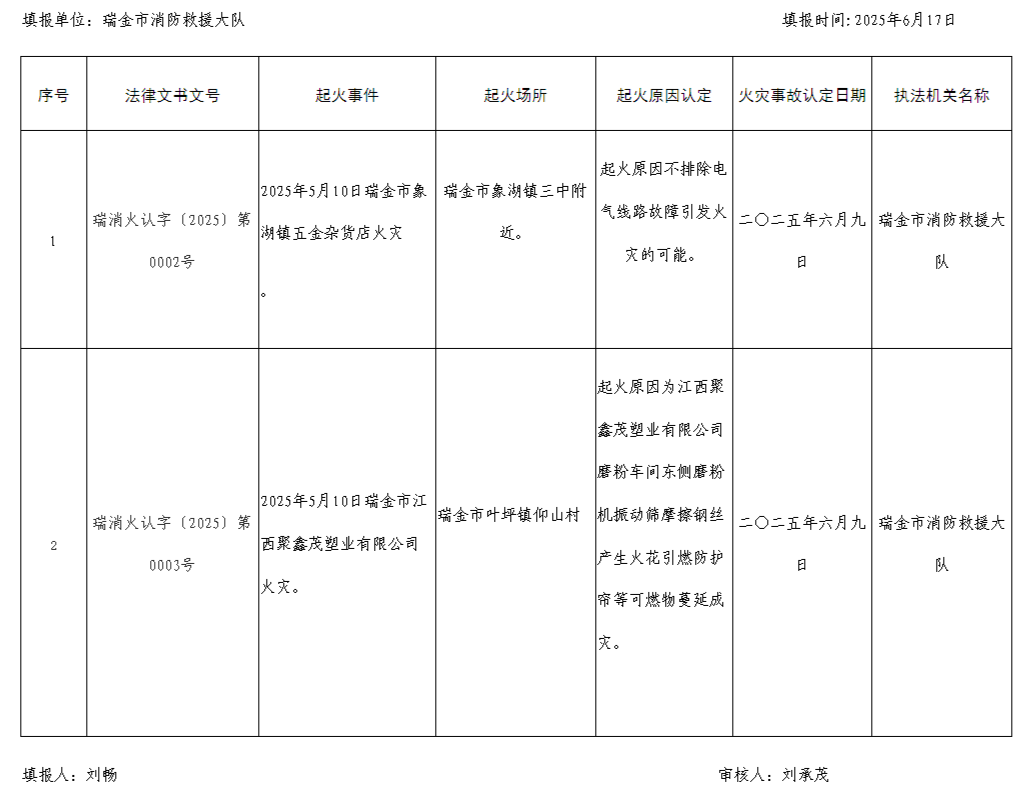 填报单位：瑞金市消防救援大队

填报时间：2025年6月17日

| 序号 | 法律文书文号 | 起火事件 | 起火场所 | 起火原因认定 | 火灾事故认定日期 | 执法机关名称 |
|---|---|---|---|---|---|---|
| 1 | 瑞消火认字〔2025〕第0002号 | 2025年5月10日瑞金市象湖镇五金杂货店火灾。 | 瑞金市象湖镇三中附近。 | 起火原因不排除电气线路故障引发火灾的可能。 | 二〇二五年六月九日 | 瑞金市消防救援大队 |
| 2 | 瑞消火认字〔2025〕第0003号 | 2025年5月10日瑞金市江西聚鑫茂塑业有限公司火灾。 | 瑞金市叶坪镇仰山村 | 起火原因为江西聚鑫茂塑业有限公司磨粉车间东侧磨粉机振动筛摩擦钢丝产生火花引燃防护帘等可燃物蔓延成灾。 | 二〇二五年六月九日 | 瑞金市消防救援大队 |

填报人：刘畅

审核人：刘承茂